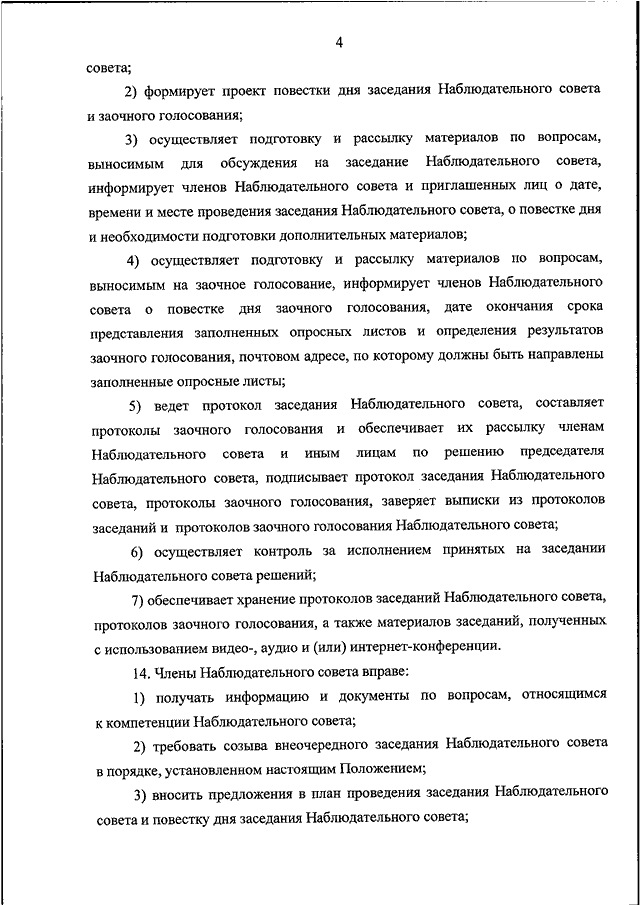 4

совета;

2) формирует проект повестки дня заседания Наблюдательного совета и заочного голосования;

3) осуществляет подготовку и рассылку материалов по вопросам, выносимым для обсуждения на заседание Наблюдательного совета, информирует членов Наблюдательного совета и приглашенных лиц о дате, времени и месте проведения заседания Наблюдательного совета, о повестке дня и необходимости подготовки дополнительных материалов;

4) осуществляет подготовку и рассылку материалов по вопросам, выносимым на заочное голосование, информирует членов Наблюдательного совета о повестке дня заочного голосования, дате окончания срока представления заполненных опросных листов и определения результатов заочного голосования, почтовом адресе, по которому должны быть направлены заполненные опросные листы;

5) ведет протокол заседания Наблюдательного совета, составляет протоколы заочного голосования и обеспечивает их рассылку членам Наблюдательного совета и иным лицам по решению председателя Наблюдательного совета, подписывает протокол заседания Наблюдательного совета, протоколы заочного голосования, заверяет выписки из протоколов заседаний и протоколов заочного голосования Наблюдательного совета;

6) осуществляет контроль за исполнением принятых на заседании Наблюдательного совета решений;

7) обеспечивает хранение протоколов заседаний Наблюдательного совета, протоколов заочного голосования, а также материалов заседаний, полученных с использованием видео-, аудио и (или) интернет-конференции.

14. Члены Наблюдательного совета вправе:

1) получать информацию и документы по вопросам, относящимся к компетенции Наблюдательного совета;

2) требовать созыва внеочередного заседания Наблюдательного совета в порядке, установленном настоящим Положением;

3) вносить предложения в план проведения заседания Наблюдательного совета и повестку дня заседания Наблюдательного совета;